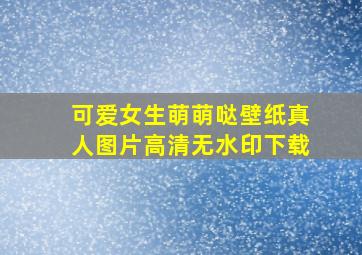 可爱女生萌萌哒壁纸真人图片高清无水印下载